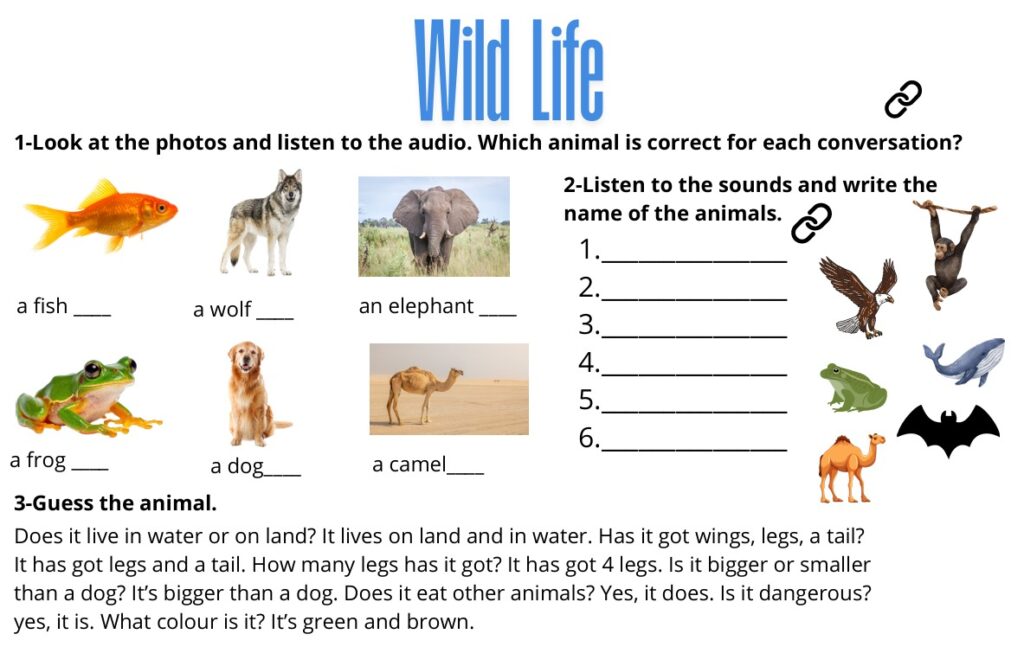 Wild Life

1-Look at the photos and listen to the audio. Which animal is correct for each conversation?

a fish ____ a wolf ____ an elephant ____

a frog ____ a dog____ a camel____

2-Listen to the sounds and write the name of the animals.

1.________________
2.________________
3.________________
4.________________
5.________________
6.________________

3-Guess the animal.

Does it live in water or on land? It lives on land and in water. Has it got wings, legs, a tail? It has got legs and a tail. How many legs has it got? It has got 4 legs. Is it bigger or smaller than a dog? It's bigger than a dog. Does it eat other animals? Yes, it does. Is it dangerous? yes, it is. What colour is it? It's green and brown.